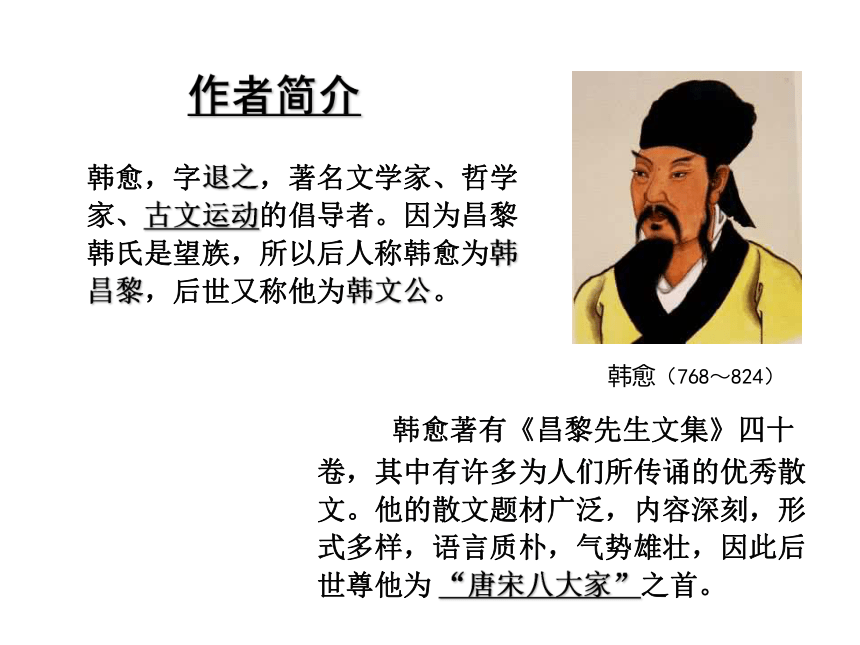 作者简介

韩愈，字退之，著名文学家、哲学家、古文运动的倡导者。因为昌黎韩氏是望族，所以后人称韩愈为韩昌黎，后世又称他为韩文公。

韩愈（768～824）

韩愈著有《昌黎先生文集》四十卷，其中有许多为人们所传诵的优秀散文。他的散文题材广泛，内容深刻，形式多样，语言质朴，气势雄壮，因此后世尊他为“唐宋八大家”之首。